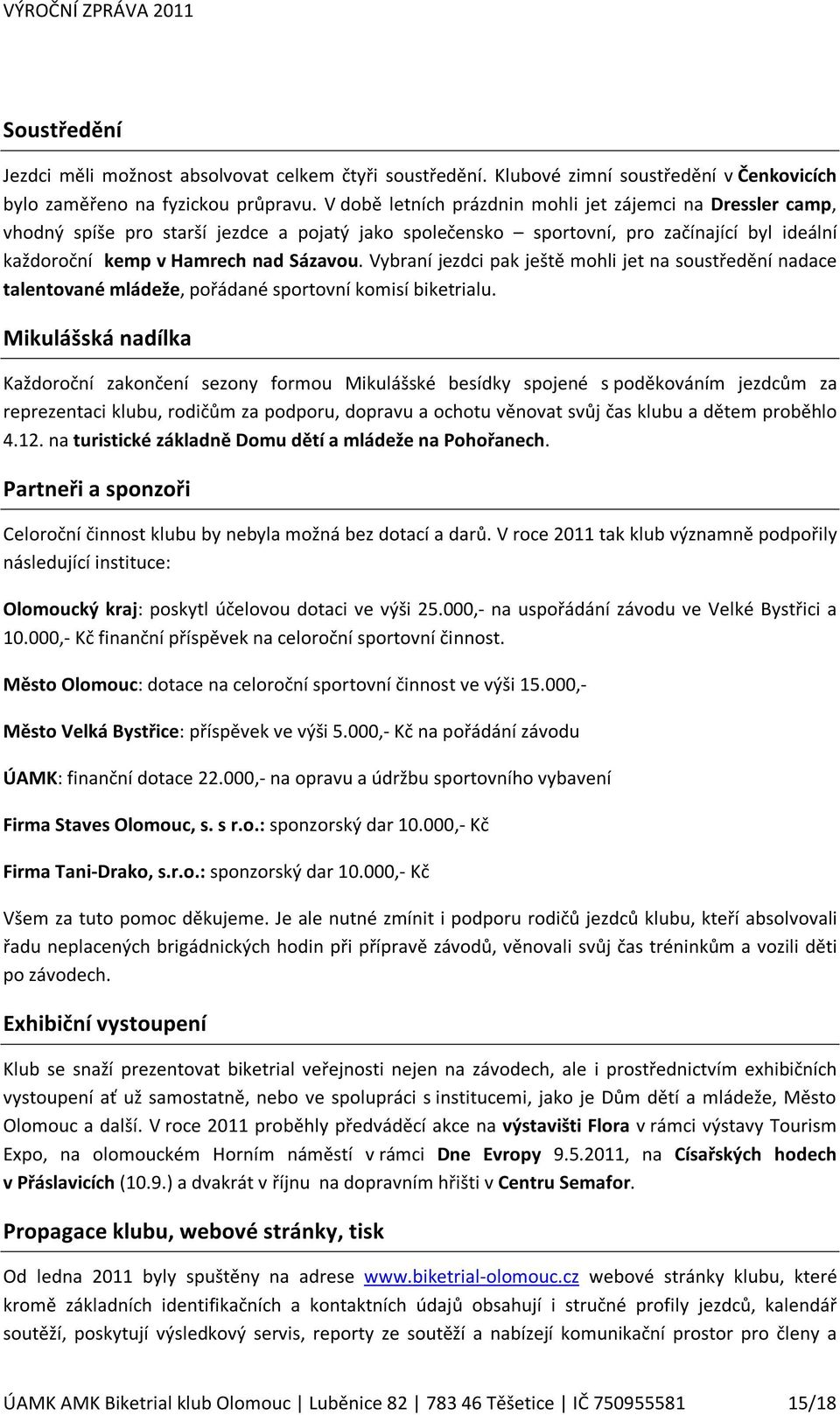 VÝROČNÍ ZPRÁVA 2011

Soustředění

Jezdci měli možnost absolvovat celkem čtyři soustředění. Klubové zimní soustředění v Čenkovicích bylo zaměřeno na fyzickou průpravu. V době letních prázdnin mohli jet zájemci na Dressler camp, vhodný spíše pro starší jezdce a pojatý jako společensko – sportovní, pro začínající byl ideální každoroční kemp v Hamrech nad Sázavou. Vybraní jezdci pak ještě mohli jet na soustředění nadace talentované mládeže, pořádané sportovní komisí biketrialu.

Mikulášská nadílka

Každoroční zakončení sezony formou Mikulášské besídky spojené s poděkováním jezdcům za reprezentaci klubu, rodičům za podporu, dopravu a ochotu věnovat svůj čas klubu a dětem proběhlo 4.12. na turistické základně Domu dětí a mládeže na Pohořanech.

Partneři a sponzoři

Celoroční činnost klubu by nebyla možná bez dotací a darů. V roce 2011 tak klub významně podpořily následující instituce:

Olomoucký kraj: poskytl účelovou dotaci ve výši 25.000,- na uspořádání závodu ve Velké Bystřici a 10.000,- Kč finanční příspěvek na celoroční sportovní činnost.

Město Olomouc: dotace na celoroční sportovní činnost ve výši 15.000,-

Město Velká Bystřice: příspěvek ve výši 5.000,- Kč na pořádání závodu

ÚAMK: finanční dotace 22.000,- na opravu a údržbu sportovního vybavení

Firma Staves Olomouc, s. s r.o.: sponzorský dar 10.000,- Kč

Firma Tani-Drako, s.r.o.: sponzorský dar 10.000,- Kč

Všem za tuto pomoc děkujeme. Je ale nutné zmínit i podporu rodičů jezdců klubu, kteří absolvovali řadu neplacených brigádnických hodin při přípravě závodů, věnovali svůj čas tréninkům a vozili děti po závodech.

Exhibiční vystoupení

Klub se snaží prezentovat biketrial veřejnosti nejen na závodech, ale i prostřednictvím exhibičních vystoupení ať už samostatně, nebo ve spolupráci s institucemi, jako je Dům dětí a mládeže, Město Olomouc a další. V roce 2011 proběhly předváděcí akce na výstavišti Flora v rámci výstavy Tourism Expo, na olomouckém Horním náměstí v rámci Dne Evropy 9.5.2011, na Císařských hodech v Přáslavicích (10.9.) a dvakrát v říjnu na dopravním hřišti v Centru Semafor.

Propagace klubu, webové stránky, tisk

Od ledna 2011 byly spuštěny na adrese www.biketrial-olomouc.cz webové stránky klubu, které kromě základních identifikačních a kontaktních údajů obsahují i stručné profily jezdců, kalendář soutěží, poskytují výsledkový servis, reporty ze soutěží a nabízejí komunikační prostor pro členy a

ÚAMK AMK Biketrial klub Olomouc | Luběnice 82 | 783 46 Těšetice | IČ 750955581 15/18